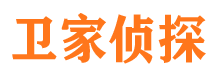 卫家侦探